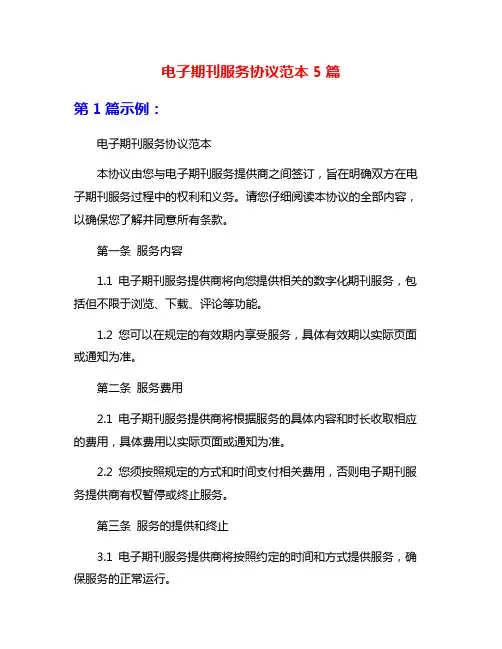 电子期刊服务协议范本 5 篇

第 1 篇示例：

电子期刊服务协议范本

本协议由您与电子期刊服务提供商之间签订，旨在明确双方在电子期刊服务过程中的权利和义务。请您仔细阅读本协议的全部内容，以确保您了解并同意所有条款。

第一条 服务内容

1.1 电子期刊服务提供商将向您提供相关的数字化期刊服务，包括但不限于浏览、下载、评论等功能。

1.2 您可以在规定的有效期内享受服务，具体有效期以实际页面或通知为准。

第二条 服务费用

2.1 电子期刊服务提供商将根据服务的具体内容和时长收取相应的费用，具体费用以实际页面或通知为准。

2.2 您须按照规定的方式和时间支付相关费用，否则电子期刊服务提供商有权暂停或终止服务。

第三条 服务的提供和终止

3.1 电子期刊服务提供商将按照约定的时间和方式提供服务，确保服务的正常运行。